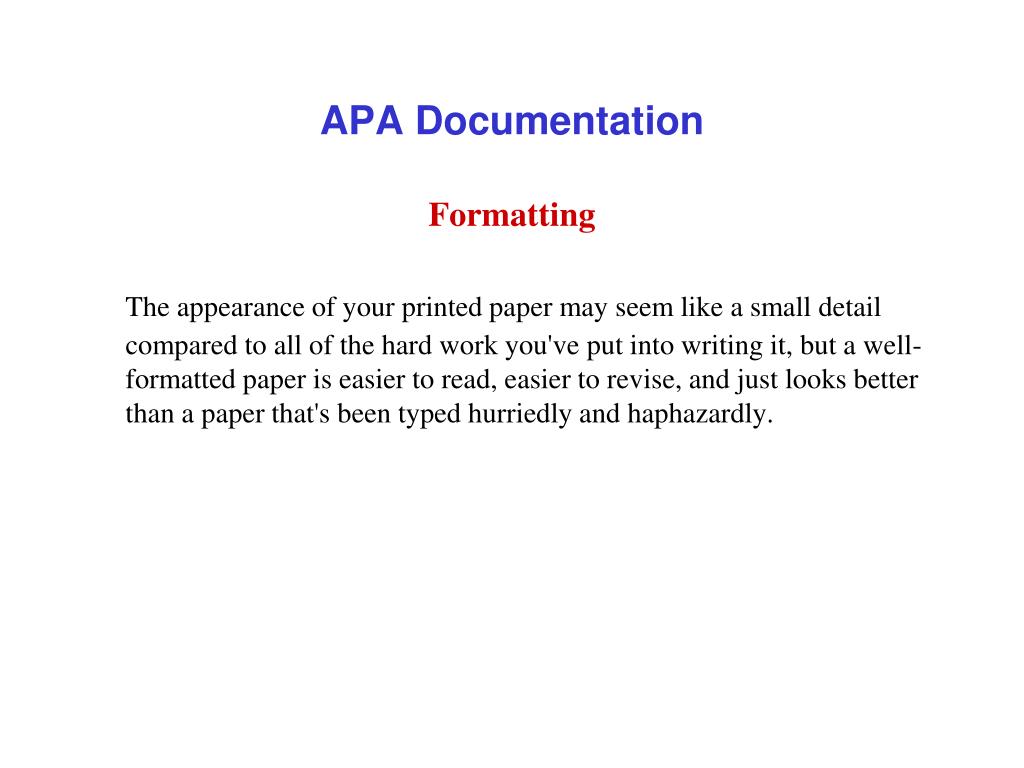 APA Documentation

Formatting

The appearance of your printed paper may seem like a small detail compared to all of the hard work you've put into writing it, but a well-formatted paper is easier to read, easier to revise, and just looks better than a paper that's been typed hurriedly and haphazardly.